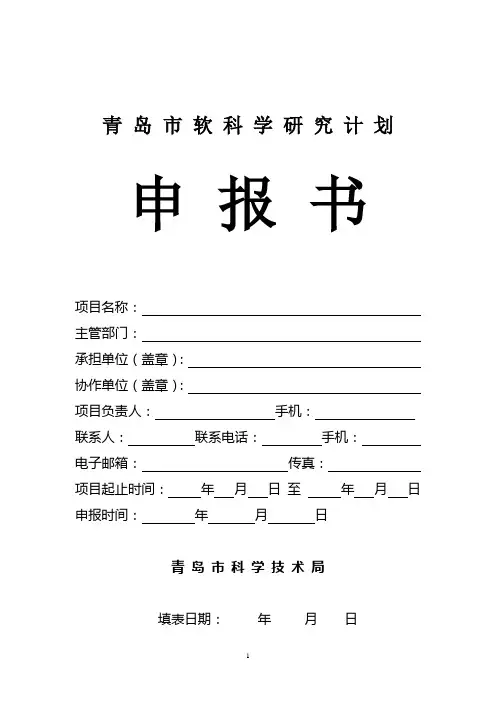 青岛市软科学研究计划

申报书

项目名称：

主管部门：

承担单位（盖章）：

协作单位（盖章）：

项目负责人：　　　　手机：

联系人：　　　　联系电话：　　　　手机：

电子邮箱：　　　　传真：

项目起止时间：　　年　　月　　日 至　　年　　月　　日

申报时间：　　　年　　　月　　　日

青岛市科学技术局

填表日期：　　年　　月　　日

1